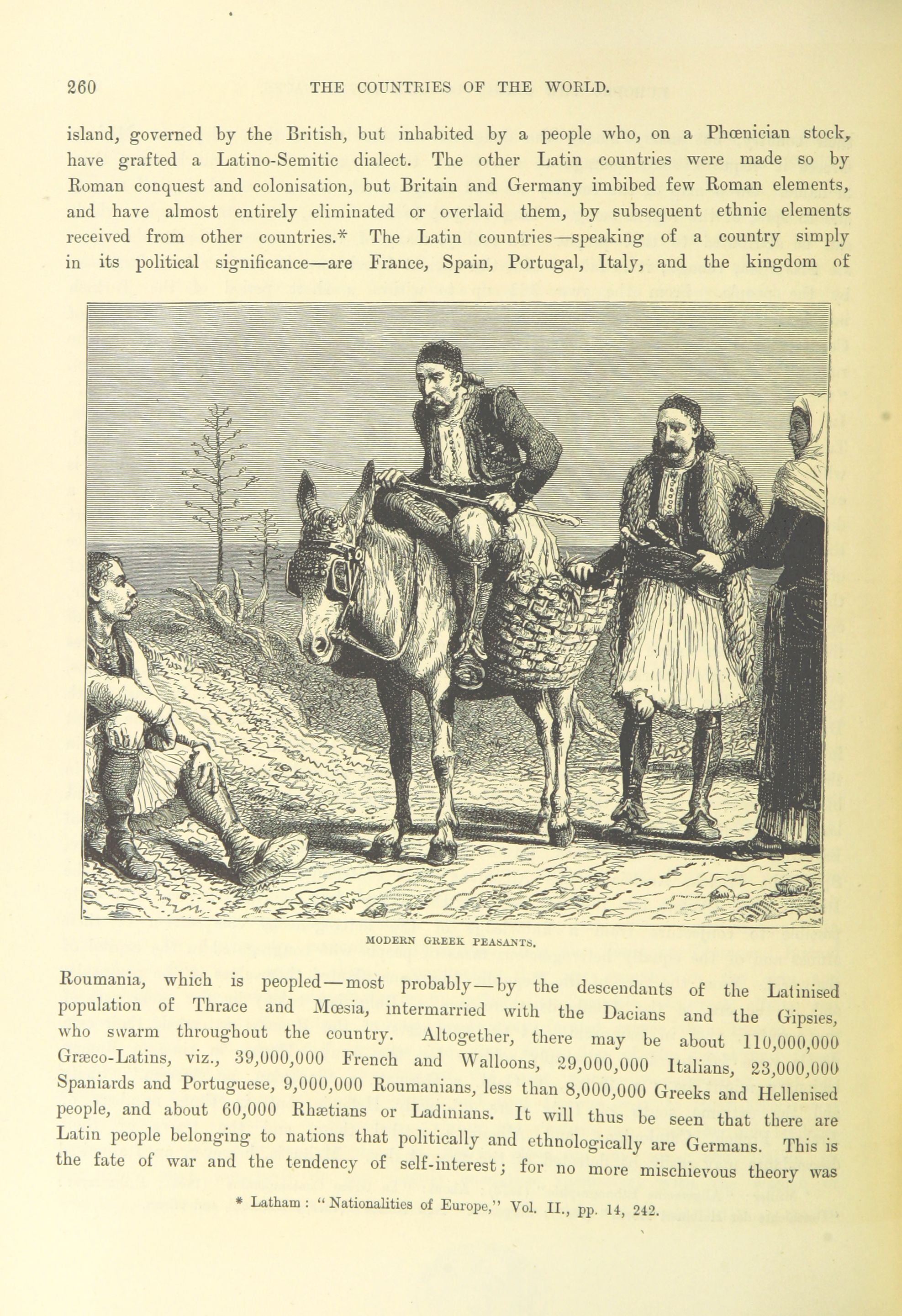 260 THE COUNTRIES OF THE WORLD.

island, governed by the British, but inhabited by a people who, on a Phœnician stock, have grafted a Latino-Semitic dialect. The other Latin countries were made so by Roman conquest and colonisation, but Britain and Germany imbibed few Roman elements, and have almost entirely eliminated or overlaid them, by subsequent ethnic elements received from other countries.* The Latin countries—speaking of a country simply in its political significance—are France, Spain, Portugal, Italy, and the kingdom of

MODERN GREEK PEASANTS.

Roumania, which is peopled—most probably—by the descendants of the Latinised population of Thrace and Mœsia, intermarried with the Dacians and the Gipsies, who swarm throughout the country. Altogether, there may be about 110,000,000 Græco-Latins, viz., 39,000,000 French and Walloons, 29,000,000 Italians, 23,000,000 Spaniards and Portuguese, 9,000,000 Roumanians, less than 8,000,000 Greeks and Hellenised people, and about 60,000 Rhætians or Ladinians. It will thus be seen that there are Latin people belonging to nations that politically and ethnologically are Germans. This is the fate of war and the tendency of self-interest; for no more mischievous theory was

* Latham: "Nationalities of Europe," Vol. II., pp. 14, 242.